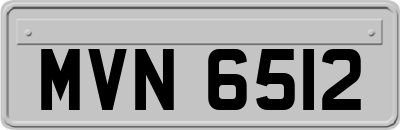 MVN 6512